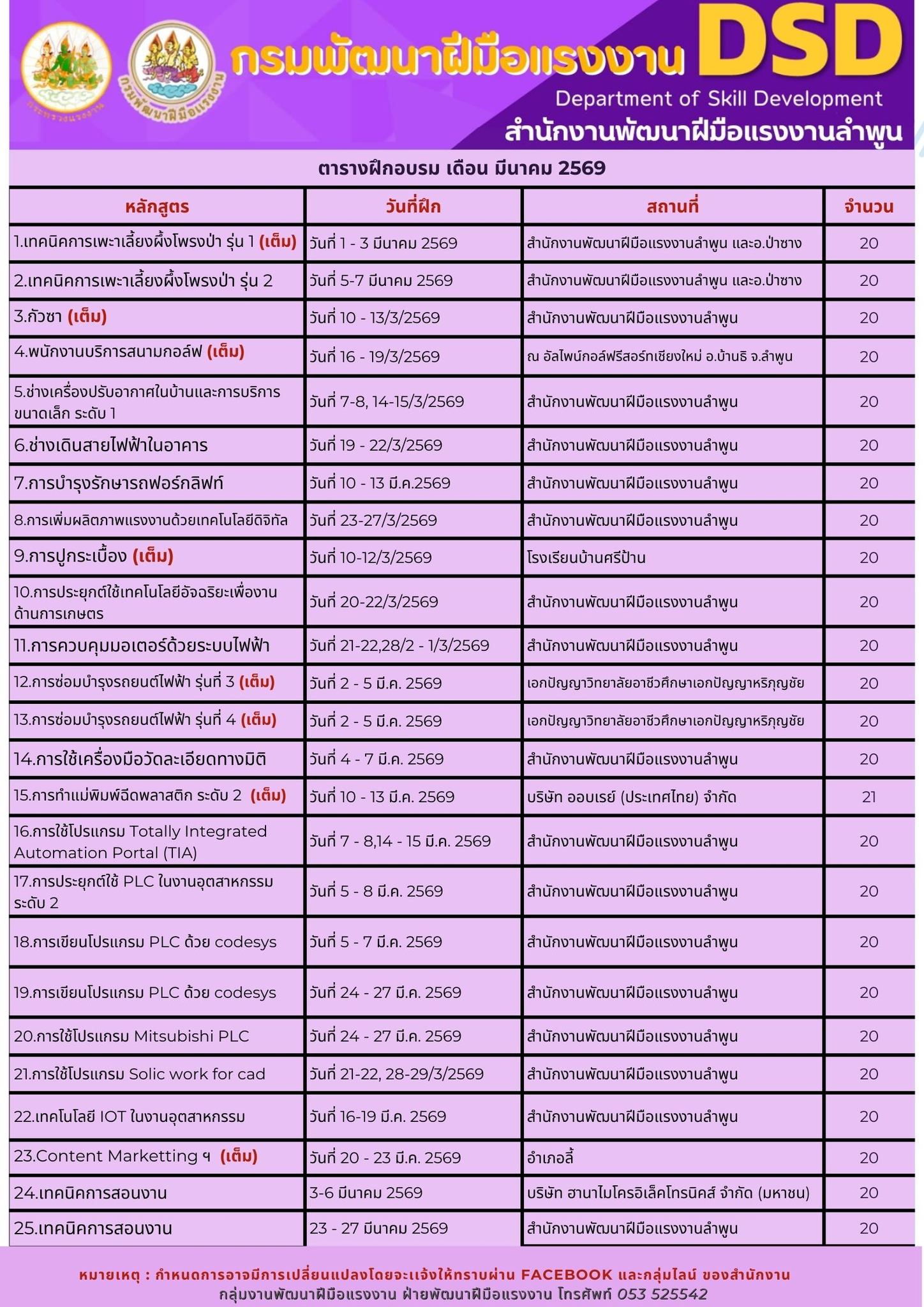 กระทรวงแรงงาน

กรมพัฒนาฝีมือแรงงาน

กรมพัฒนาฝีมือแรงงาน DSD
Department of Skill Development
สำนักงานพัฒนาฝีมือแรงงานลำพูน

ตารางฝึกอบรม เดือน มีนาคม 2569

| หลักสูตร | วันที่ฝึก | สถานที่ | จำนวน |
|---|---|---|---|
| 1.เทคนิคการเพาะเลี้ยงผึ้งโพรงป่า รุ่น 1 (เต็ม) | วันที่ 1 - 3 มีนาคม 2569 | สำนักงานพัฒนาฝีมือแรงงานลำพูน และอ.ป่าซาง | 20 |
| 2.เทคนิคการเพาะเลี้ยงผึ้งโพรงป่า รุ่น 2 | วันที่ 5-7 มีนาคม 2569 | สำนักงานพัฒนาฝีมือแรงงานลำพูน และอ.ป่าซาง | 20 |
| 3.กัวซา (เต็ม) | วันที่ 10 - 13/3/2569 | สำนักงานพัฒนาฝีมือแรงงานลำพูน | 20 |
| 4.พนักงานบริการสนามกอล์ฟ (เต็ม) | วันที่ 16 - 19/3/2569 | ณ อัลไพน์กอล์ฟรีสอร์ทเชียงใหม่ อ.บ้านธิ จ.ลำพูน | 20 |
| 5.ช่างเครื่องปรับอากาศในบ้านและการบริการขนาดเล็ก ระดับ 1 | วันที่ 7-8, 14-15/3/2569 | สำนักงานพัฒนาฝีมือแรงงานลำพูน | 20 |
| 6.ช่างเดินสายไฟฟ้าในอาคาร | วันที่ 19 - 22/3/2569 | สำนักงานพัฒนาฝีมือแรงงานลำพูน | 20 |
| 7.การบำรุงรักษารถฟอร์กลิฟท์ | วันที่ 10 - 13 มี.ค.2569 | สำนักงานพัฒนาฝีมือแรงงานลำพูน | 20 |
| 8.การเพิ่มผลิตภาพแรงงานด้วยเทคโนโลยีดิจิทัล | วันที่ 23-27/3/2569 | สำนักงานพัฒนาฝีมือแรงงานลำพูน | 20 |
| 9.การปูกระเบื้อง (เต็ม) | วันที่ 10-12/3/2569 | โรงเรียนบ้านศรีป้าน | 20 |
| 10.การประยุกต์ใช้เทคโนโลยีอัจฉริยะเพื่องานด้านการเกษตร | วันที่ 20-22/3/2569 | สำนักงานพัฒนาฝีมือแรงงานลำพูน | 20 |
| 11.การควบคุมมอเตอร์ด้วยระบบไฟฟ้า | วันที่ 21-22,28/2 - 1/3/2569 | สำนักงานพัฒนาฝีมือแรงงานลำพูน | 20 |
| 12.การซ่อมบำรุงรถยนต์ไฟฟ้า รุ่นที่ 3 (เต็ม) | วันที่ 2 - 5 มี.ค. 2569 | เอกปัญญาวิทยาลัยอาชีวศึกษาเอกปัญญาหริภุญชัย | 20 |
| 13.การซ่อมบำรุงรถยนต์ไฟฟ้า รุ่นที่ 4 (เต็ม) | วันที่ 2 - 5 มี.ค. 2569 | เอกปัญญาวิทยาลัยอาชีวศึกษาเอกปัญญาหริภุญชัย | 20 |
| 14.การใช้เครื่องมือวัดละเอียดทางมิติ | วันที่ 4 - 7 มี.ค. 2569 | สำนักงานพัฒนาฝีมือแรงงานลำพูน | 20 |
| 15.การทำแม่พิมพ์ฉีดพลาสติก ระดับ 2 (เต็ม) | วันที่ 10 - 13 มี.ค. 2569 | บริษัท ออบเรย์ (ประเทศไทย) จำกัด | 21 |
| 16.การใช้โปรแกรม Totally Integrated Automation Portal (TIA) | วันที่ 7 - 8,14 - 15 มี.ค. 2569 | สำนักงานพัฒนาฝีมือแรงงานลำพูน | 20 |
| 17.การประยุกต์ใช้ PLC ในงานอุตสาหกรรม ระดับ 2 | วันที่ 5 - 8 มี.ค. 2569 | สำนักงานพัฒนาฝีมือแรงงานลำพูน | 20 |
| 18.การเขียนโปรแกรม PLC ด้วย codesys | วันที่ 5 - 7 มี.ค. 2569 | สำนักงานพัฒนาฝีมือแรงงานลำพูน | 20 |
| 19.การเขียนโปรแกรม PLC ด้วย codesys | วันที่ 24 - 27 มี.ค. 2569 | สำนักงานพัฒนาฝีมือแรงงานลำพูน | 20 |
| 20.การใช้โปรแกรม Mitsubishi PLC | วันที่ 24 - 27 มี.ค. 2569 | สำนักงานพัฒนาฝีมือแรงงานลำพูน | 20 |
| 21.การใช้โปรแกรม Solic work for cad | วันที่ 21-22, 28-29/3/2569 | สำนักงานพัฒนาฝีมือแรงงานลำพูน | 20 |
| 22.เทคโนโลยี IOT ในงานอุตสาหกรรม | วันที่ 16-19 มี.ค. 2569 | สำนักงานพัฒนาฝีมือแรงงานลำพูน | 20 |
| 23.Content Marketting ฯ (เต็ม) | วันที่ 20 - 23 มี.ค. 2569 | อำเภอลี้ | 20 |
| 24.เทคนิคการสอนงาน | 3-6 มีนาคม 2569 | บริษัท ฮานาไมโครอิเล็คโทรนิคส์ จำกัด (มหาชน) | 20 |
| 25.เทคนิคการสอนงาน | 23 - 27 มีนาคม 2569 | สำนักงานพัฒนาฝีมือแรงงานลำพูน | 20 |

หมายเหตุ : กำหนดการอาจมีการเปลี่ยนแปลงโดยจะแจ้งให้ทราบผ่าน FACEBOOK และกลุ่มไลน์ ของสำนักงาน
กลุ่มงานพัฒนาฝีมือแรงงาน ฝ่ายพัฒนาฝีมือแรงงาน โทรศัพท์ 053 525542